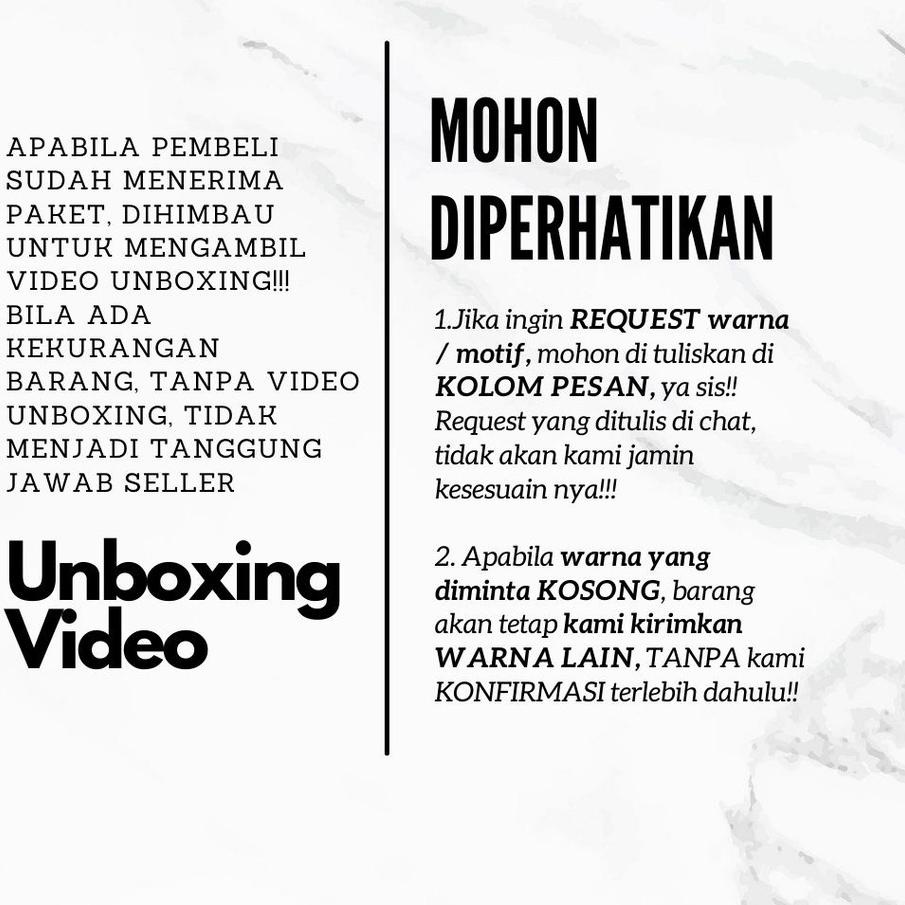 APABILA PEMBELI SUDAH MENERIMA PAKET, DIHIMBAU UNTUK MENGAMBIL VIDEO UNBOXING!!! BILA ADA KEKURANGAN BARANG, TANPA VIDEO UNBOXING, TIDAK MENJADI TANGGUNG JAWAB SELLER

Unboxing Video

MOHON DIPERHATIKAN

1.Jika ingin REQUEST warna / motif, mohon di tuliskan di KOLOM PESAN, ya sis!! Request yang ditulis di chat, tidak akan kami jamin kesesuain nya!!!

2. Apabila warna yang diminta KOSONG, barang akan tetap kami kirimkan WARNA LAIN, TANPA kami KONFIRMASI terlebih dahulu!!